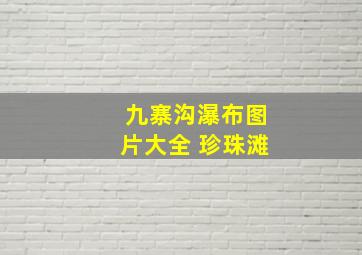 九寨沟瀑布图片大全 珍珠滩